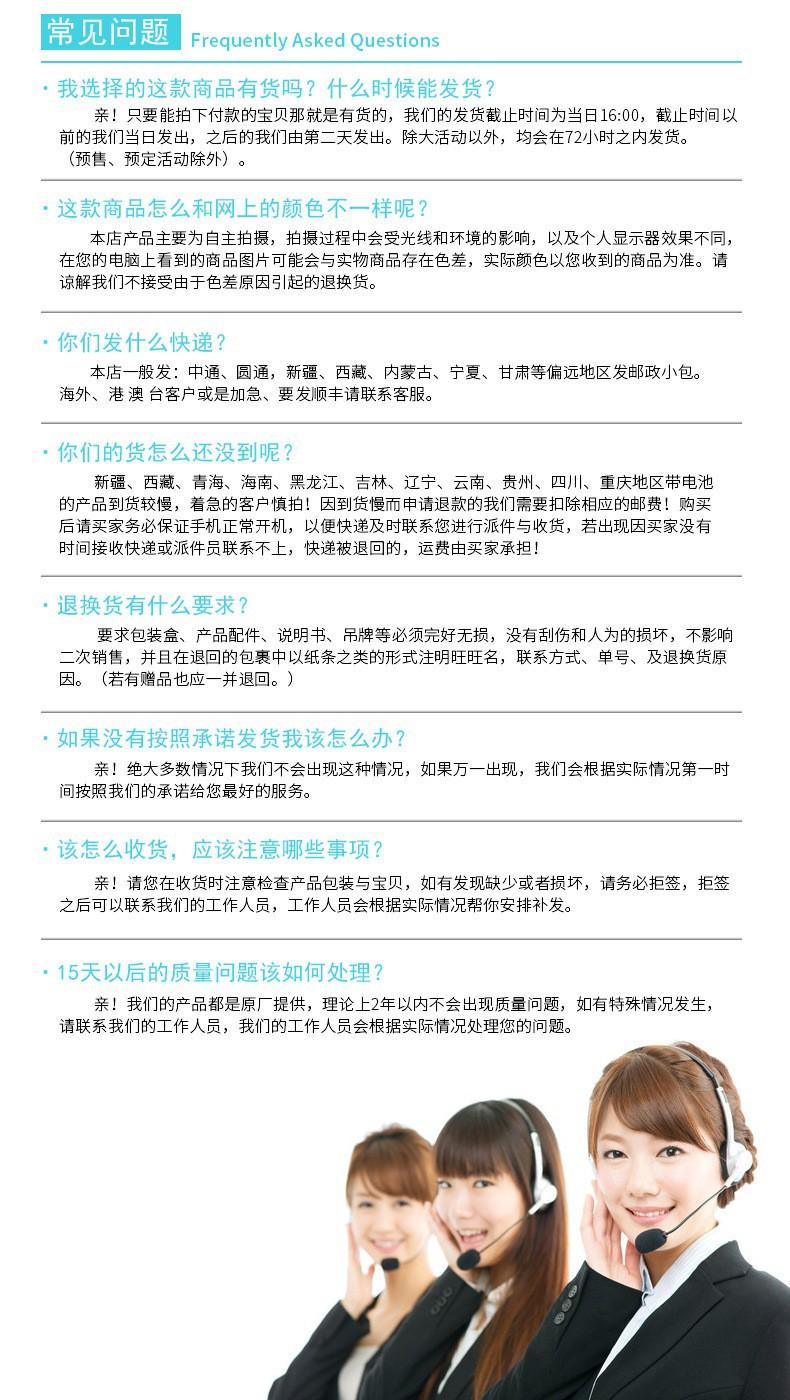 常见问题 Frequently Asked Questions

· 我选择的这款商品有货吗？什么时候能发货？

亲！只要能拍下付款的宝贝那就是有货的，我们的发货截止时间为当日16:00，截止时间以前的我们当日发出，之后的我们由第二天发出。除大活动以外，均会在72小时之内发货。（预售、预定活动除外）。

· 这款商品怎么和网上的颜色不一样呢？

本店产品主要为自主拍摄，拍摄过程中会受光线和环境的影响，以及个人显示器效果不同，在您的电脑上看到的商品图片可能会与实物商品存在色差，实际颜色以您收到的商品为准。请谅解我们不接受由于色差原因引起的退换货。

· 你们发什么快递？

本店一般发：中通、圆通，新疆、西藏、内蒙古、宁夏、甘肃等偏远地区发邮政小包。海外、港 澳 台客户或是加急、要发顺丰请联系客服。

· 你们的货怎么还没到呢？

新疆、西藏、青海、海南、黑龙江、吉林、辽宁、云南、贵州、四川、重庆地区带电池的产品到货较慢，着急的客户慎拍！因到货慢而申请退款的我们需要扣除相应的邮费！购买后请买家务必保证手机正常开机，以便快递及时联系您进行派件与收货，若出现因买家没有时间接收快递或派件员联系不上，快递被退回的，运费由买家承担！

· 退换货有什么要求？

要求包装盒、产品配件、说明书、吊牌等必须完好无损，没有刮伤和人为的损坏，不影响二次销售，并且在退回的包裹中以纸条之类的形式注明旺旺名，联系方式、单号、及退换货原因。（若有赠品也应一并退回。）

· 如果没有按照承诺发货我该怎么办？

亲！绝大多数情况下我们不会出现这种情况，如果万一出现，我们会根据实际情况第一时间按照我们的承诺给您最好的服务。

· 该怎么收货，应该注意哪些事项？

亲！请您在收货时注意检查产品包装与宝贝，如有发现缺少或者损坏，请务必拒签，拒签之后可以联系我们的工作人员，工作人员会根据实际情况帮你安排补发。

· 15天以后的质量问题该如何处理？

亲！我们的产品都是原厂提供，理论上2年以内不会出现质量问题，如有特殊情况发生，请联系我们的工作人员，我们的工作人员会根据实际情况处理您的问题。